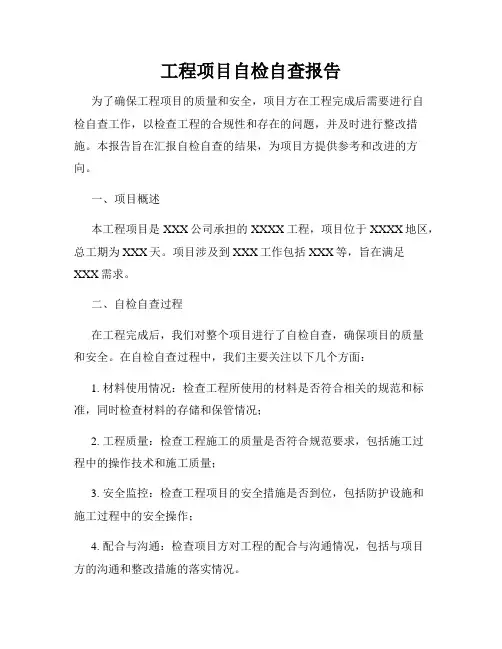 工程项目自检自查报告

为了确保工程项目的质量和安全，项目方在工程完成后需要进行自检自查工作，以检查工程的合规性和存在的问题，并及时进行整改措施。本报告旨在汇报自检自查的结果，为项目方提供参考和改进的方向。

一、项目概述

本工程项目是XXX公司承担的XXXX工程，项目位于XXXX地区，总工期为XXX天。项目涉及到XXX工作包括XXX等，旨在满足XXX需求。

二、自检自查过程

在工程完成后，我们对整个项目进行了自检自查，确保项目的质量和安全。在自检自查过程中，我们主要关注以下几个方面：

1. 材料使用情况：检查工程所使用的材料是否符合相关的规范和标准，同时检查材料的存储和保管情况；

2. 工程质量：检查工程施工的质量是否符合规范要求，包括施工过程中的操作技术和施工质量；

3. 安全监控：检查工程项目的安全措施是否到位，包括防护设施和施工过程中的安全操作；

4. 配合与沟通：检查项目方对工程的配合与沟通情况，包括与项目方的沟通和整改措施的落实情况。